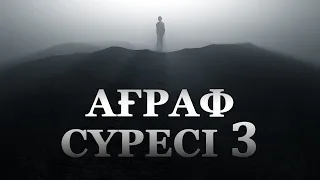 АҒРАФ
СҮРЕСІ 3